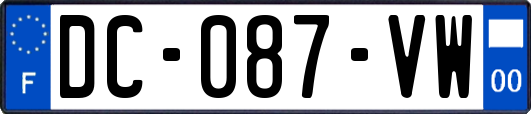 F

DC-087-VW

00